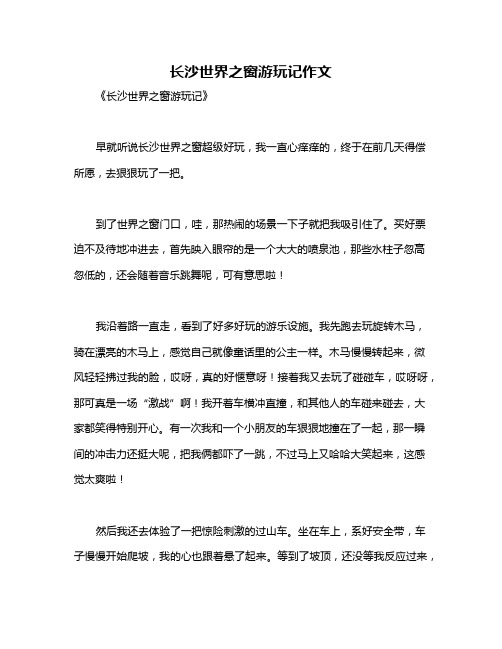 长沙世界之窗游玩记作文

《长沙世界之窗游玩记》

早就听说长沙世界之窗超级好玩，我一直心痒痒的，终于在前几天得偿所愿，去狠狠玩了一把。

到了世界之窗门口，哇，那热闹的场景一下子就把我吸引住了。买好票迫不及待地冲进去，首先映入眼帘的是一个大大的喷泉池，那些水柱子忽高忽低的，还会随着音乐跳舞呢，可有意思啦！

我沿着路一直走，看到了好多好玩的游乐设施。我先跑去玩旋转木马，骑在漂亮的木马上，感觉自己就像童话里的公主一样。木马慢慢转起来，微风轻轻拂过我的脸，哎呀，真的好惬意呀！接着我又去玩了碰碰车，哎呀呀，那可真是一场“激战”啊！我开着车横冲直撞，和其他人的车碰来碰去，大家都笑得特别开心。有一次我和一个小朋友的车狠狠地撞在了一起，那一瞬间的冲击力还挺大呢，把我俩都吓了一跳，不过马上又哈哈大笑起来，这感觉太爽啦！

然后我还去体验了一把惊险刺激的过山车。坐在车上，系好安全带，车子慢慢开始爬坡，我的心也跟着悬了起来。等到了坡顶，还没等我反应过来，